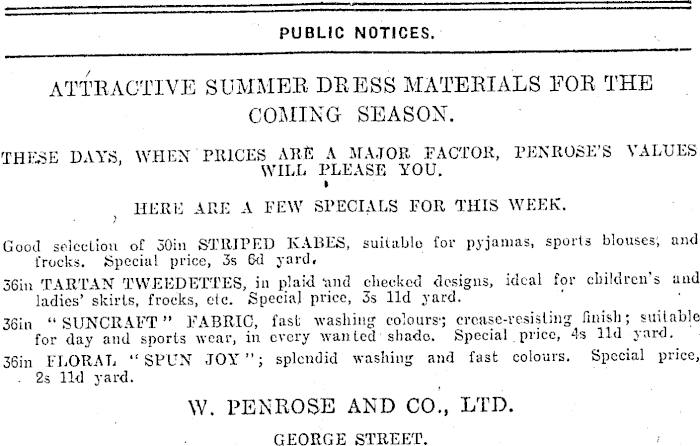 PUBLIC NOTICES.

ATTRACTIVE SUMMER DRESS MATERIALS FOR THE COMING SEASON.

THESE DAYS, WHEN PRICES ARE A MAJOR FACTOR, PENROSE'S VALUES WILL PLEASE YOU.

HERE ARE A FEW SPECIALS FOR THIS WEEK.

Good selection of 30in STRIPED KABES, suitable for pyjamas, sports blouses, and frocks. Special price, 3s 6d yard.

36in TARTAN TWEEDETTES, in plaid and checked designs, ideal for children's and ladies' skirts, frocks, etc. Special price, 3s 11d yard.

36in "SUNCRAFT" FABRIC, fast washing colours; crease-resisting finish; suitable for day and sports wear, in every wanted shade. Special price, 4s 11d yard.

36in FLORAL "SPUN JOY"; splendid washing and fast colours. Special price, 2s 11d yard.

W. PENROSE AND CO., LTD.

GEORGE STREET.